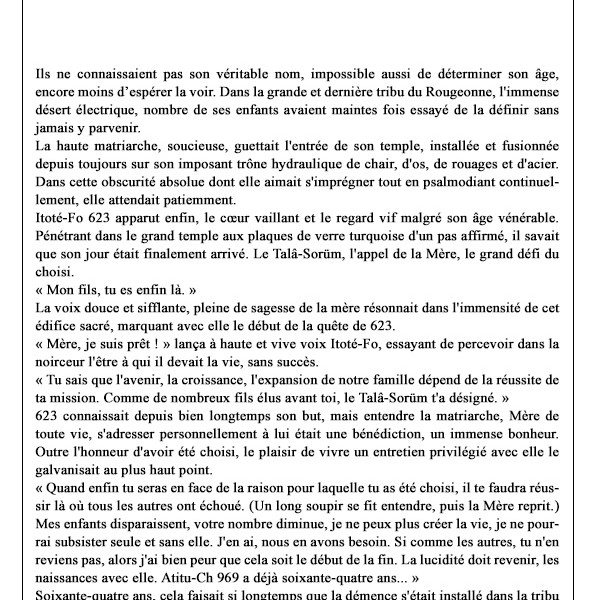 Ils ne connaissaient pas son véritable nom, impossible aussi de déterminer son âge, encore moins d'espérer la voir. Dans la grande et dernière tribu du Rougeonne, l'immense désert électrique, nombre de ses enfants avaient maintes fois essayé de la définir sans jamais y parvenir.
La haute matriarche, soucieuse, guettait l'entrée de son temple, installée et fusionnée depuis toujours sur son imposant trône hydraulique de chair, d'os, de rouages et d'acier. Dans cette obscurité absolue dont elle aimait s'imprégner tout en psalmodiant continuellement, elle attendait patiemment.
Itoté-Fo 623 apparut enfin, le cœur vaillant et le regard vif malgré son âge vénérable. Pénétrant dans le grand temple aux plaques de verre turquoise d'un pas affirmé, il savait que son jour était finalement arrivé. Le Talâ-Sorüm, l'appel de la Mère, le grand défi du choisi.
« Mon fils, tu es enfin là. »
La voix douce et sifflante, pleine de sagesse de la mère résonnait dans l'immensité de cet édifice sacré, marquant avec elle le début de la quête de 623.
« Mère, je suis prêt ! » lança à haute et vive voix Itoté-Fo, essayant de percevoir dans la noirceur l'être à qui il devait la vie, sans succès.
« Tu sais que l'avenir, la croissance, l'expansion de notre famille dépend de la réussite de ta mission. Comme de nombreux fils élus avant toi, le Talâ-Sorüm t'a désigné. »
623 connaissait depuis bien longtemps son but, mais entendre la matriarche, Mère de toute vie, s'adresser personnellement à lui était une bénédiction, un immense bonheur. Outre l'honneur d'avoir été choisi, le plaisir de vivre un entretien privilégié avec elle le galvanisait au plus haut point.
« Quand enfin tu seras en face de la raison pour laquelle tu as été choisi, il te faudra réussir là où tous les autres ont échoué. (Un long soupir se fit entendre, puis la Mère reprit.) Mes enfants disparaissent, votre nombre diminue, je ne peux plus créer la vie, je ne pourrai subsister seule et sans elle. J'en ai, nous en avons besoin. Si comme les autres, tu n'en reviens pas, alors j'ai bien peur que cela soit le début de la fin. La lucidité doit revenir, les naissances avec elle. Atitu-Ch 969 a déjà soixante-quatre ans... »
Soixante-quatre ans, cela faisait si longtemps que la démence s'était installé dans la tribu